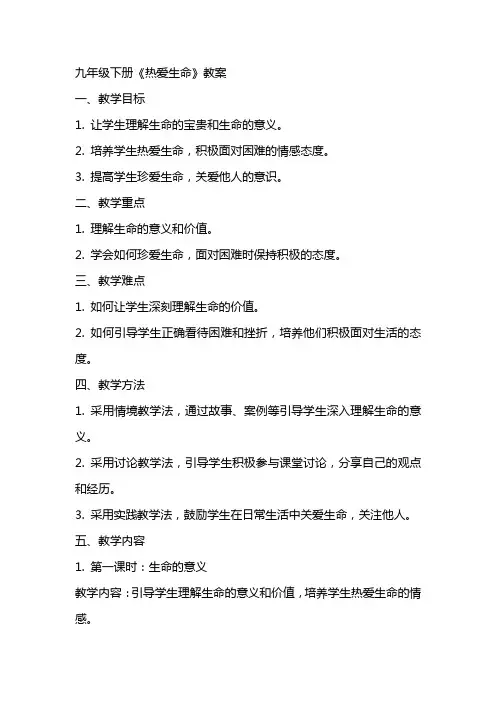 九年级下册《热爱生命》教案

一、教学目标

1. 让学生理解生命的宝贵和生命的意义。

2. 培养学生热爱生命，积极面对困难的情感态度。

3. 提高学生珍爱生命，关爱他人的意识。

二、教学重点

1. 理解生命的意义和价值。

2. 学会如何珍爱生命，面对困难时保持积极的态度。

三、教学难点

1. 如何让学生深刻理解生命的价值。

2. 如何引导学生正确看待困难和挫折，培养他们积极面对生活的态度。

四、教学方法

1. 采用情境教学法，通过故事、案例等引导学生深入理解生命的意义。

2. 采用讨论教学法，引导学生积极参与课堂讨论，分享自己的观点和经历。

3. 采用实践教学法，鼓励学生在日常生活中关爱生命，关注他人。

五、教学内容

1. 第一课时：生命的意义

教学内容：引导学生理解生命的意义和价值，培养学生热爱生命的情感。